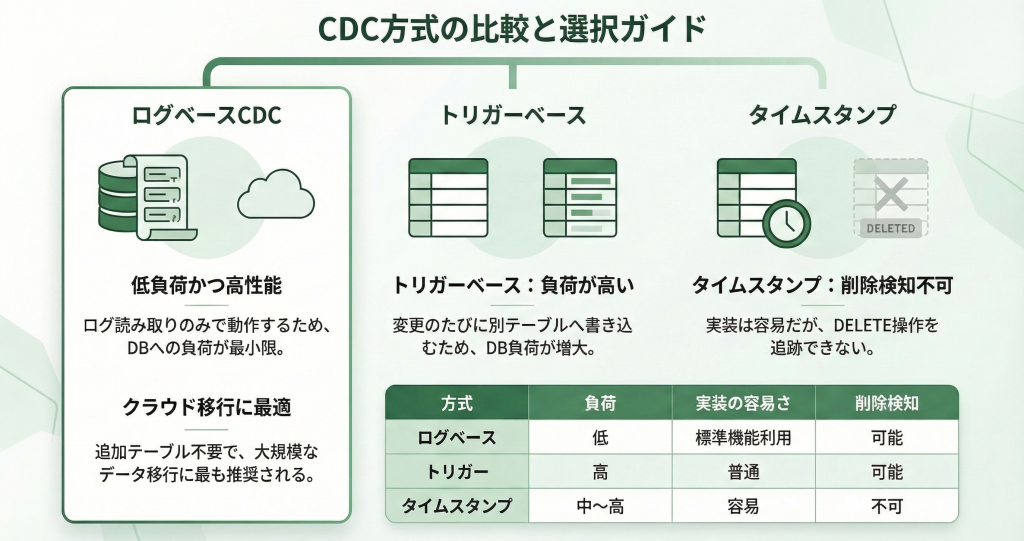 CDC方式の比較と選択ガイド

ログベースCDC

低負荷かつ高性能

ログ読み取りのみで動作するため、DBへの負荷が最小限。

クラウド移行に最適

追加テーブル不要で、大規模なデータ移行に最も推奨される。

トリガーベース

トリガーベース：負荷が高い

変更のたびに別テーブルへ書き込むため、DB負荷が増大。

タイムスタンプ

DELETED

タイムスタンプ：削除検知不可

実装は容易だが、DELETE操作を追跡できない。

| 方式 | 負荷 | 実装の容易さ | 削除検知 |
|---|---|---|---|
| ログベース | 低 | 標準機能利用 | 可能 |
| トリガー | 高 | 普通 | 可能 |
| タイムスタンプ | 中〜高 | 容易 | 不可 |